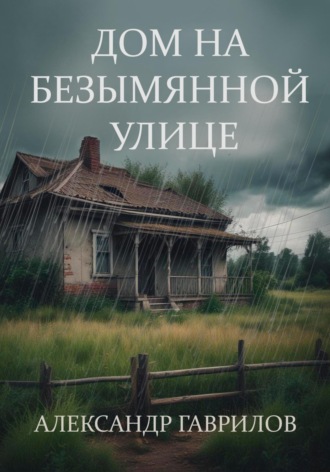 ДОМ НА БЕЗЫМЯННОЙ УЛИЦЕ

АЛЕКСАНДР ГАВРИЛОВ